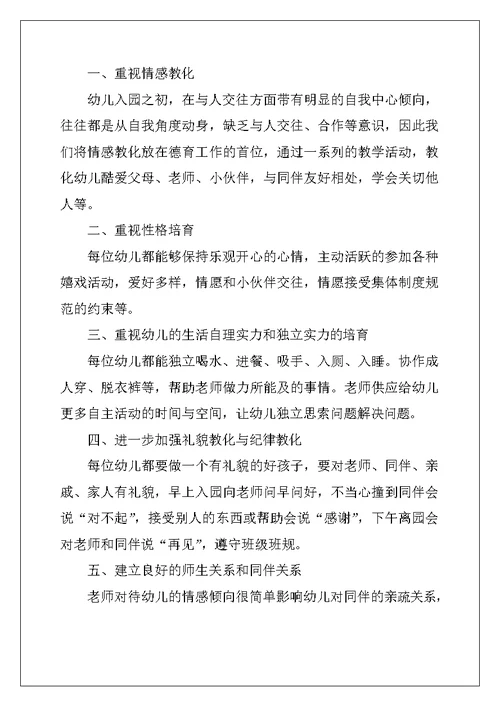 一、重视情感教化

幼儿入园之初，在与人交往方面带有明显的自我中心倾向，往往都是从自我角度动身，缺乏与人交往、合作等意识，因此我们将情感教化放在德育工作的首位，通过一系列的教学活动，教化幼儿酷爱父母、老师、小伙伴，与同伴友好相处，学会关切他人等。

二、重视性格培育

每位幼儿都能够保持乐观开心的心情，主动活跃的参加各种嬉戏活动，爱好多样，情愿和小伙伴交往，情愿接受集体制度规范的约束等。

三、重视幼儿的生活自理实力和独立实力的培育

每位幼儿都能独立喝水、进餐、吸手、入厕、入睡。协作成人穿、脱衣裤等，帮助老师做力所能及的事情。老师供应给幼儿更多自主活动的时间与空间，让幼儿独立思索问题解决问题。

四、进一步加强礼貌教化与纪律教化

每位幼儿都要做一个有礼貌的好孩子，要对老师、同伴、亲戚、家人有礼貌，早上入园向老师问早问好，不当心撞到同伴会说“对不起”，接受别人的东西或帮助会说“感谢”，下午离园会对老师和同伴说“再见”，遵守班级班规。

五、建立良好的师生关系和同伴关系

老师对待幼儿的情感倾向很简单影响幼儿对同伴的亲疏关系，